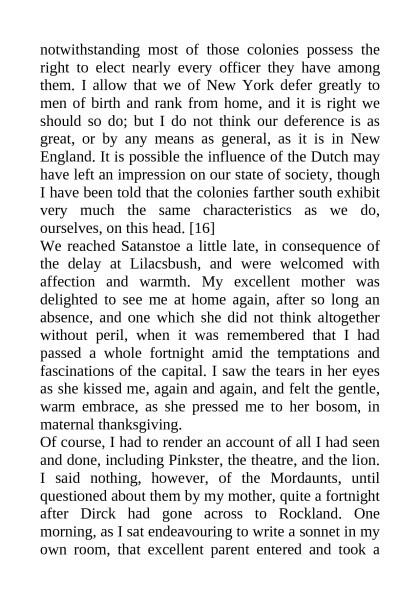 notwithstanding most of those colonies possess the right to elect nearly every officer they have among them. I allow that we of New York defer greatly to men of birth and rank from home, and it is right we should so do; but I do not think our deference is as great, or by any means as general, as it is in New England. It is possible the influence of the Dutch may have left an impression on our state of society, though I have been told that the colonies farther south exhibit very much the same characteristics as we do, ourselves, on this head. [16]

We reached Satanstoe a little late, in consequence of the delay at Lilacsbush, and were welcomed with affection and warmth. My excellent mother was delighted to see me at home again, after so long an absence, and one which she did not think altogether without peril, when it was remembered that I had passed a whole fortnight amid the temptations and fascinations of the capital. I saw the tears in her eyes as she kissed me, again and again, and felt the gentle, warm embrace, as she pressed me to her bosom, in maternal thanksgiving.

Of course, I had to render an account of all I had seen and done, including Pinkster, the theatre, and the lion. I said nothing, however, of the Mordaunts, until questioned about them by my mother, quite a fortnight after Dirck had gone across to Rockland. One morning, as I sat endeavouring to write a sonnet in my own room, that excellent parent entered and took a